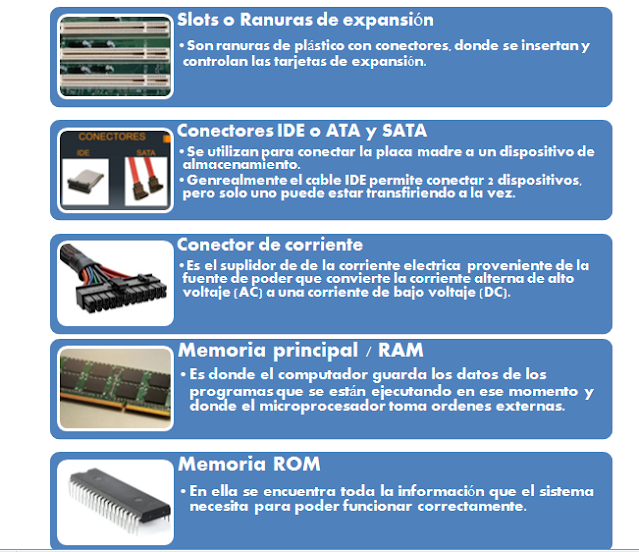 Slots o Ranuras de expansión

• Son ranuras de plástico con conectores, donde se insertan y controlan las tarjetas de expansión.

CONECTORES
IDE
SATA

Conectores IDE o ATA y SATA

• Se utilizan para conectar la placa madre a un dispositivo de almacenamiento.
• Genrealmente el cable IDE permite conectar 2 dispositivos, pero solo uno puede estar transfiriendo a la vez.

Conector de corriente

• Es el suplidor de de la corriente electrica proveniente de la fuente de poder que convierte la corriente alterna de alto voltaje (AC) a una corriente de bajo voltaje (DC).

Memoria principal / RAM

• Es donde el computador guarda los datos de los programas que se están ejecutando en ese momento y donde el microprocesador toma ordenes externas.

Memoria ROM

• En ella se encuentra toda la información que el sistema necesita para poder funcionar correctamente.